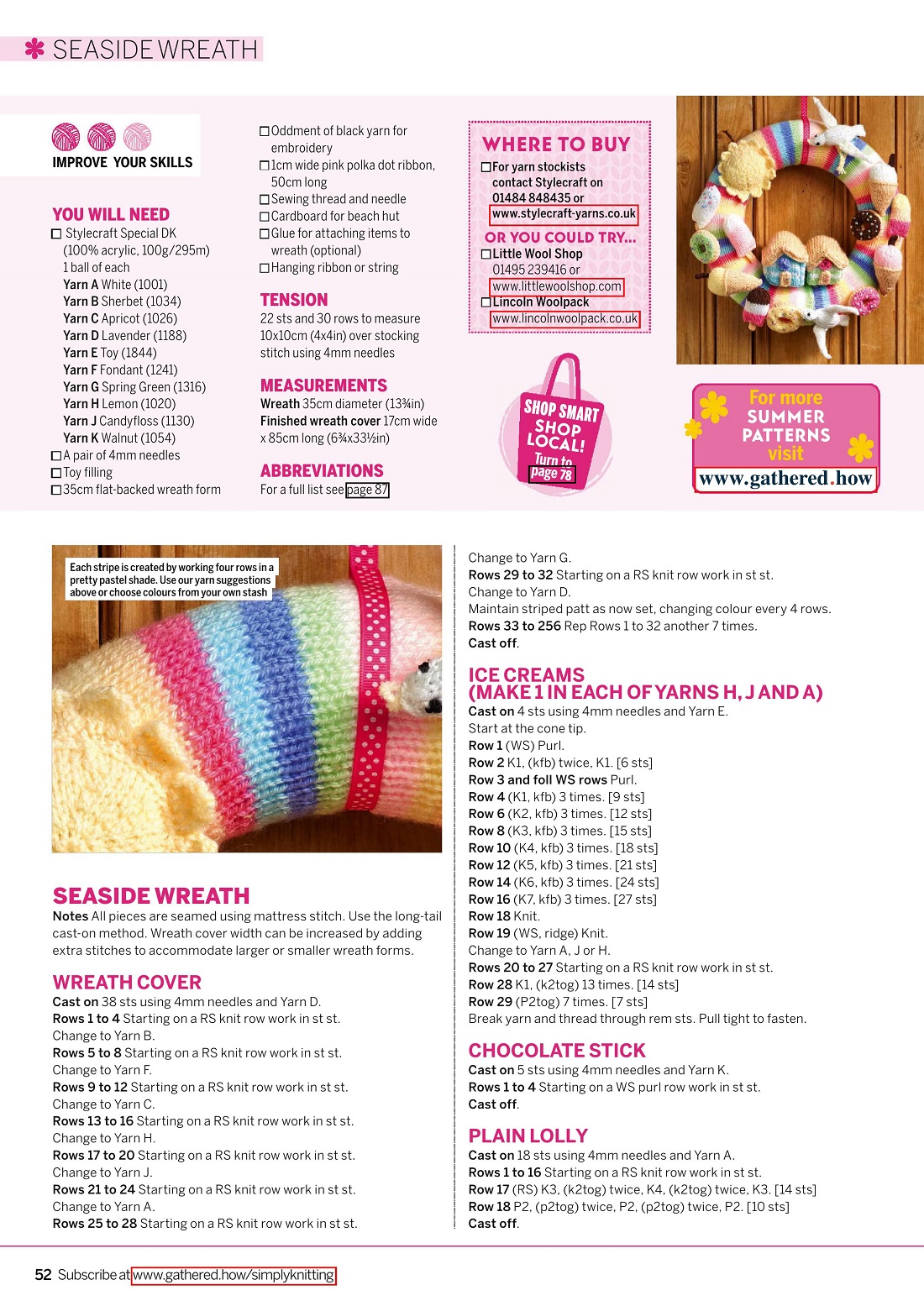 SEASIDE WREATH

IMPROVE YOUR SKILLS

YOU WILL NEED
☐ Stylecraft Special DK (100% acrylic, 100g/295m) 1 ball of each
Yarn A White (1001)
Yarn B Sherbet (1034)
Yarn C Apricot (1026)
Yarn D Lavender (1188)
Yarn E Toy (1844)
Yarn F Fondant (1241)
Yarn G Spring Green (1316)
Yarn H Lemon (1020)
Yarn J Candyfloss (1130)
Yarn K Walnut (1054)
☐ A pair of 4mm needles
☐ Toy filling
☐ 35cm flat-backed wreath form
☐ Oddment of black yarn for embroidery
☐ 1cm wide pink polka dot ribbon, 50cm long
☐ Sewing thread and needle
☐ Cardboard for beach hut
☐ Glue for attaching items to wreath (optional)
☐ Hanging ribbon or string

TENSION
22 sts and 30 rows to measure 10x10cm (4x4in) over stocking stitch using 4mm needles

MEASUREMENTS
Wreath 35cm diameter (13¾in)
Finished wreath cover 17cm wide x 85cm long (6¾x33½in)

ABBREVIATIONS
For a full list see page 87

WHERE TO BUY
☐ For yarn stockists contact Stylecraft on 01484 848435 or www.stylecraft-yarns.co.uk
OR YOU COULD TRY...
☐ Little Wool Shop 01495 239416 or www.littlewoolshop.com
☐ Lincoln Woolpack www.lincolnwoolpack.co.uk

SHOP SMART SHOP LOCAL! Turn to page 78

For more SUMMER PATTERNS visit www.gathered.how

Each stripe is created by working four rows in a pretty pastel shade. Use our yarn suggestions above or choose colours from your own stash

SEASIDE WREATH
Notes All pieces are seamed using mattress stitch. Use the long-tail cast-on method. Wreath cover width can be increased by adding extra stitches to accommodate larger or smaller wreath forms.

WREATH COVER
Cast on 38 sts using 4mm needles and Yarn D.
Rows 1 to 4 Starting on a RS knit row work in st st.
Change to Yarn B.
Rows 5 to 8 Starting on a RS knit row work in st st.
Change to Yarn F.
Rows 9 to 12 Starting on a RS knit row work in st st.
Change to Yarn C.
Rows 13 to 16 Starting on a RS knit row work in st st.
Change to Yarn H.
Rows 17 to 20 Starting on a RS knit row work in st st.
Change to Yarn J.
Rows 21 to 24 Starting on a RS knit row work in st st.
Change to Yarn A.
Rows 25 to 28 Starting on a RS knit row work in st st.
Change to Yarn G.
Rows 29 to 32 Starting on a RS knit row work in st st.
Change to Yarn D.
Maintain striped patt as now set, changing colour every 4 rows.
Rows 33 to 256 Rep Rows 1 to 32 another 7 times.
Cast off.

ICE CREAMS
(MAKE 1 IN EACH OF YARNS H, J AND A)
Cast on 4 sts using 4mm needles and Yarn E.
Start at the cone tip.
Row 1 (WS) Purl.
Row 2 K1, (kfb) twice, K1. [6 sts]
Row 3 and foll WS rows Purl.
Row 4 (K1, kfb) 3 times. [9 sts]
Row 6 (K2, kfb) 3 times. [12 sts]
Row 8 (K3, kfb) 3 times. [15 sts]
Row 10 (K4, kfb) 3 times. [18 sts]
Row 12 (K5, kfb) 3 times. [21 sts]
Row 14 (K6, kfb) 3 times. [24 sts]
Row 16 (K7, kfb) 3 times. [27 sts]
Row 18 Knit.
Row 19 (WS, ridge) Knit.
Change to Yarn A, J or H.
Rows 20 to 27 Starting on a RS knit row work in st st.
Row 28 K1, (k2tog) 13 times. [14 sts]
Row 29 (P2tog) 7 times. [7 sts]
Break yarn and thread through rem sts. Pull tight to fasten.

CHOCOLATE STICK
Cast on 5 sts using 4mm needles and Yarn K.
Rows 1 to 4 Starting on a WS purl row work in st st.
Cast off.

PLAIN LOLLY
Cast on 18 sts using 4mm needles and Yarn A.
Rows 1 to 16 Starting on a RS knit row work in st st.
Row 17 (RS) K3, (k2tog) twice, K4, (k2tog) twice, K3. [14 sts]
Row 18 P2, (p2tog) twice, P2, (p2tog) twice, P2. [10 sts]
Cast off.

52 Subscribe at www.gathered.how/simplyknitting